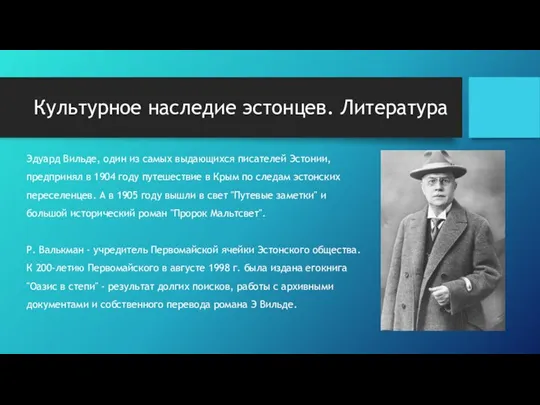 Культурное наследие эстонцев. Литература

Эдуард Вильде, один из самых выдающихся писателей Эстонии, предпринял в 1904 году путешествие в Крым по следам эстонских переселенцев. А в 1905 году вышли в свет "Путевые заметки" и большой исторический роман "Пророк Мальтсвет".

Р. Валькман - учредитель Первомайской ячейки Эстонского общества. К 200-летию Первомайского в августе 1998 г. была издана егокнига "Оазис в степи" - результат долгих поисков, работы с архивными документами и собственного перевода романа Э Вильде.